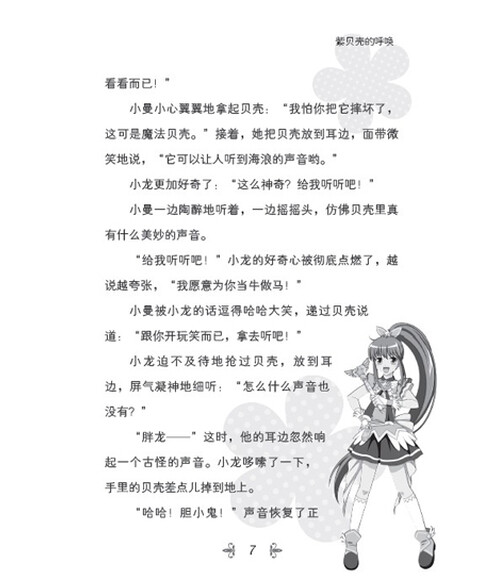 紫贝壳的呼唤

看看而已！”

小曼小心翼翼地拿起贝壳：“我怕你把它摔坏了，这可是魔法贝壳。”接着，她把贝壳放到耳边，面带微笑地说，“它可以让人听到海浪的声音哟。”

小龙更加好奇了：“这么神奇？给我听听吧！”

小曼一边陶醉地听着，一边摇摇头，仿佛贝壳里真有什么美妙的声音。

“给我听听吧！”小龙的好奇心被彻底点燃了，越说越夸张，“我愿意为你当牛做马！”

小曼被小龙的话逗得哈哈大笑，递过贝壳说道：“跟你开玩笑而已，拿去听吧！”

小龙迫不及待地抢过贝壳，放到耳边，屏气凝神地细听：“怎么什么声音也没有？”

“胖龙——”这时，他的耳边忽然响起一个古怪的声音。小龙哆嗦了一下，手里的贝壳差点儿掉到地上。

“哈哈！胆小鬼！”声音恢复了正

7